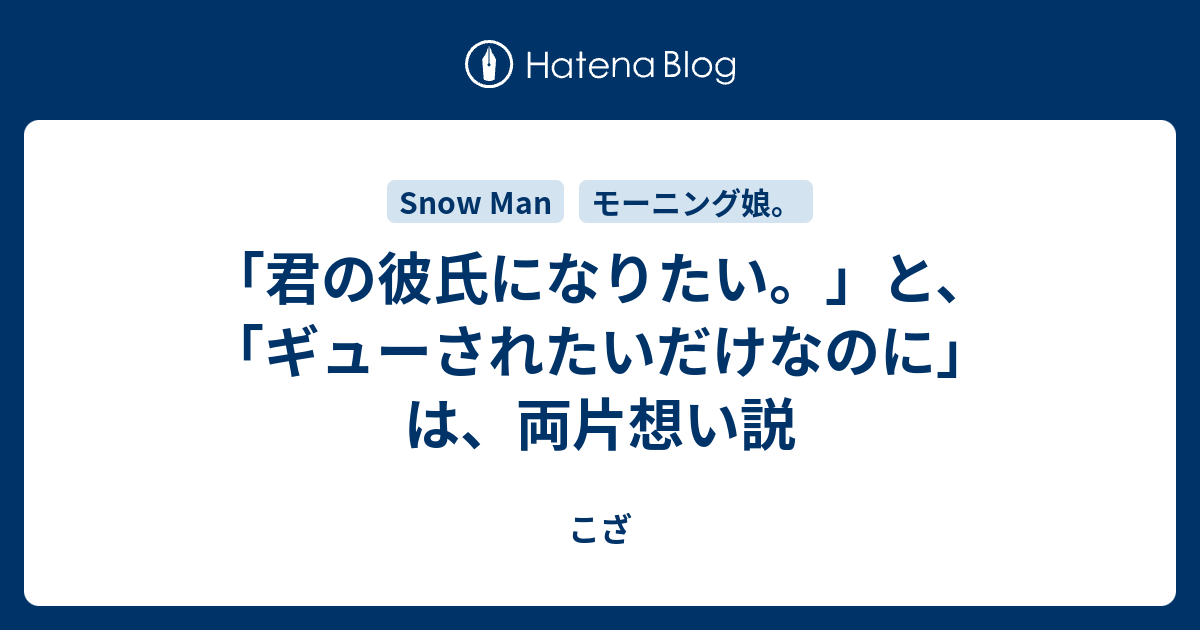 Hatena Blog

Snow Man モーニング娘。

「君の彼氏になりたい。」と、「ギューされたいだけなのに」は、両片想い説

こざ